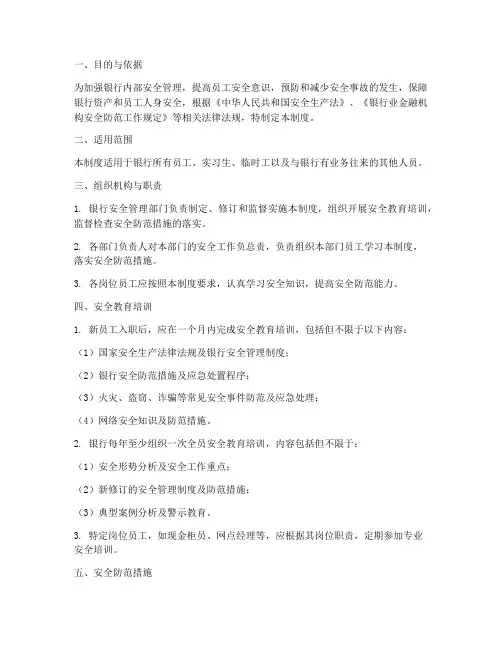 一、目的与依据

为加强银行内部安全管理，提高员工安全意识，预防和减少安全事故的发生，保障银行资产和员工人身安全，根据《中华人民共和国安全生产法》、《银行业金融机构安全防范工作规定》等相关法律法规，特制定本制度。

二、适用范围

本制度适用于银行所有员工、实习生、临时工以及与银行有业务往来的其他人员。

三、组织机构与职责

1. 银行安全管理部门负责制定、修订和监督实施本制度，组织开展安全教育培训，监督检查安全防范措施的落实。

2. 各部门负责人对本部门的安全工作负总责，负责组织本部门员工学习本制度，落实安全防范措施。

3. 各岗位员工应按照本制度要求，认真学习安全知识，提高安全防范能力。

四、安全教育培训

1. 新员工入职后，应在一个月内完成安全教育培训，包括但不限于以下内容：

（1）国家安全生产法律法规及银行安全管理制度；

（2）银行安全防范措施及应急处置程序；

（3）火灾、盗窃、诈骗等常见安全事件防范及应急处理；

（4）网络安全知识及防范措施。

2. 银行每年至少组织一次全员安全教育培训，内容包括但不限于：

（1）安全形势分析及安全工作重点；

（2）新修订的安全管理制度及防范措施；

（3）典型案例分析及警示教育。

3. 特定岗位员工，如现金柜员、网点经理等，应根据其岗位职责，定期参加专业安全培训。

五、安全防范措施